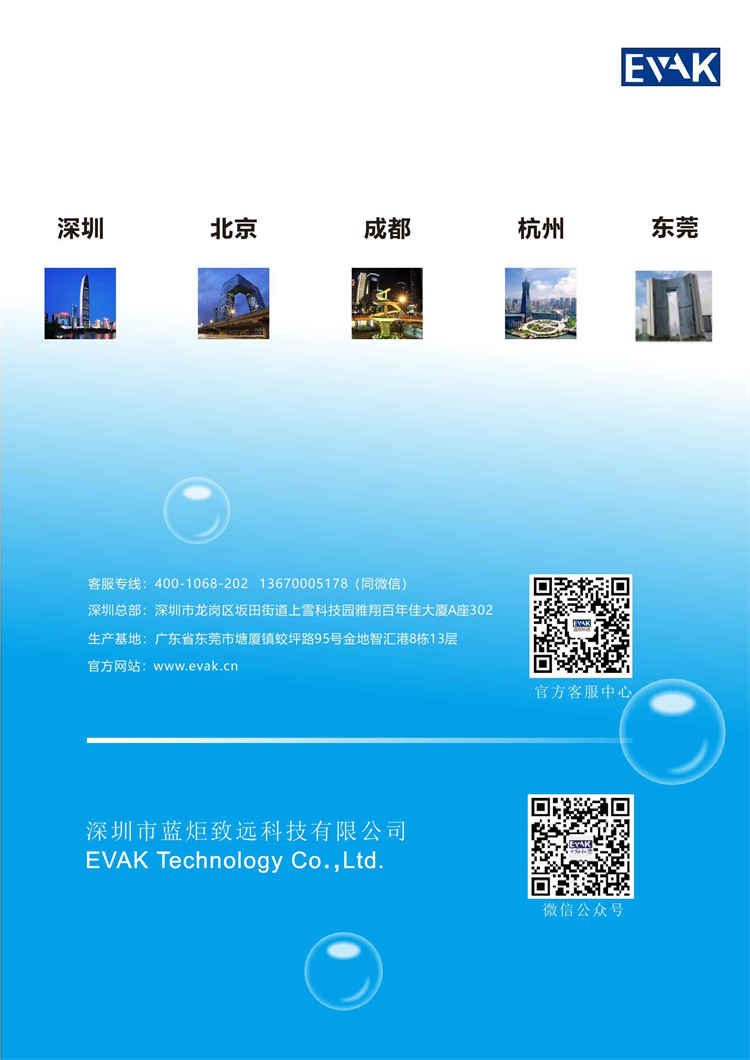 EVAK

深圳 北京 成都 杭州 东莞

客服专线：400-1068-202 13670005178（同微信）
深圳总部：深圳市龙岗区坂田街道上雪科技园雅翔百年佳大厦A座302
生产基地：广东省东莞市塘厦镇蛟坪路95号金地智汇港8栋13层
官方网站：www.evak.cn

EVAK

官方客服中心

深圳市蓝炬致远科技有限公司
EVAK Technology Co.,Ltd.

EVAK

微信公众号